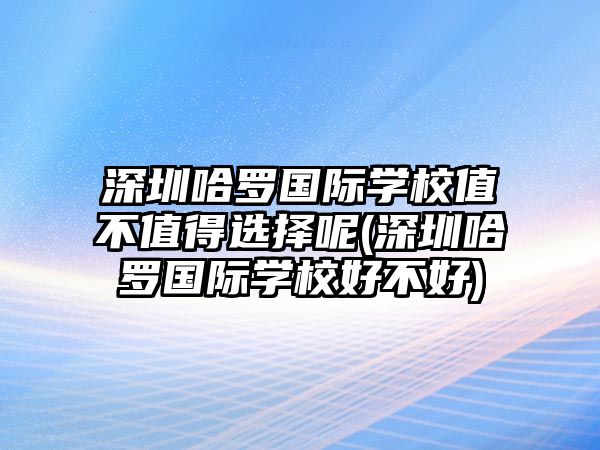 深圳哈罗国际学校值不值得选择呢(深圳哈罗国际学校好不好)